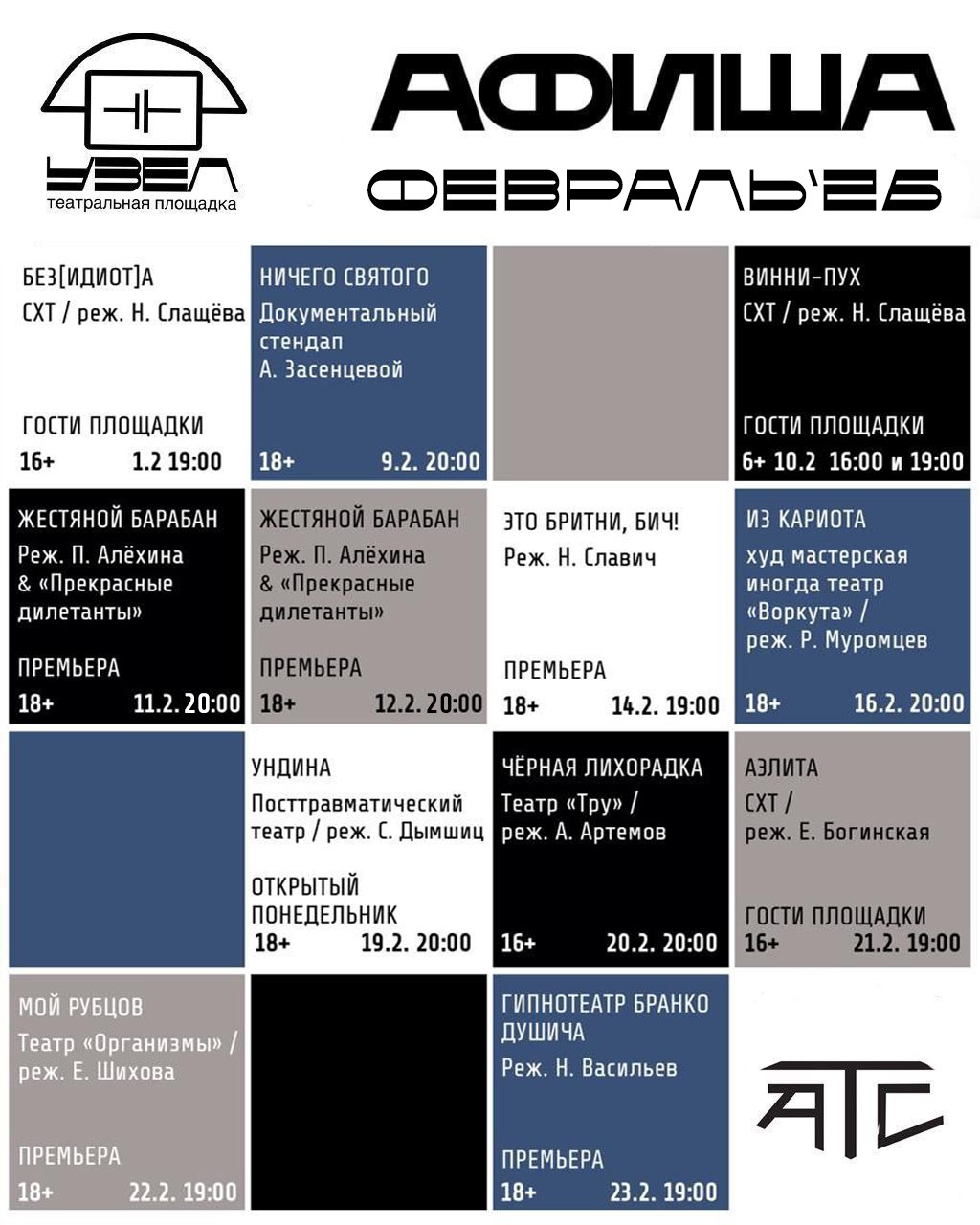 УЗЕЛ
театральная площадка

АФИША
ФЕВРАЛЬ'26

БЕЗ[ИДИОТ]А
СХТ / реж. Н. Слащёва

ГОСТИ ПЛОЩАДКИ
16+ 1.2 19:00

НИЧЕГО СВЯТОГО
Документальный стендап А. Засенцевой

18+ 9.2. 20:00

ВИННИ-ПУХ
СХТ / реж. Н. Слащёва

ГОСТИ ПЛОЩАДКИ
6+ 10.2 16:00 и 19:00

ЖЕСТЯНОЙ БАРАБАН
Реж. П. Алёхина & «Прекрасные дилетанты»

ПРЕМЬЕРА
18+ 11.2. 20:00

ЖЕСТЯНОЙ БАРАБАН
Реж. П. Алёхина & «Прекрасные дилетанты»

ПРЕМЬЕРА
18+ 12.2. 20:00

ЭТО БРИТНИ, БИЧ!
Реж. Н. Славич

ПРЕМЬЕРА
18+ 14.2. 19:00

ИЗ КАРИОТА
худ мастерская иногда театр «Воркута» / реж. Р. Муромцев

18+ 16.2. 20:00

УНДИНА
Посттравматический театр / реж. С. Дымшиц

ОТКРЫТЫЙ ПОНЕДЕЛЬНИК
18+ 19.2. 20:00

ЧЁРНАЯ ЛИХОРАДКА
Театр «Тру» / реж. А. Артемов

16+ 20.2. 20:00

АЭЛИТА
СХТ / реж. Е. Богинская

ГОСТИ ПЛОЩАДКИ
16+ 21.2. 19:00

МОЙ РУБЦОВ
Театр «Организмы» / реж. Е. Шихова

ПРЕМЬЕРА
18+ 22.2. 19:00

ГИПНОТЕАТР БРАНКО ДУШИЧА
Реж. Н. Васильев

ПРЕМЬЕРА
18+ 23.2. 19:00

АТС